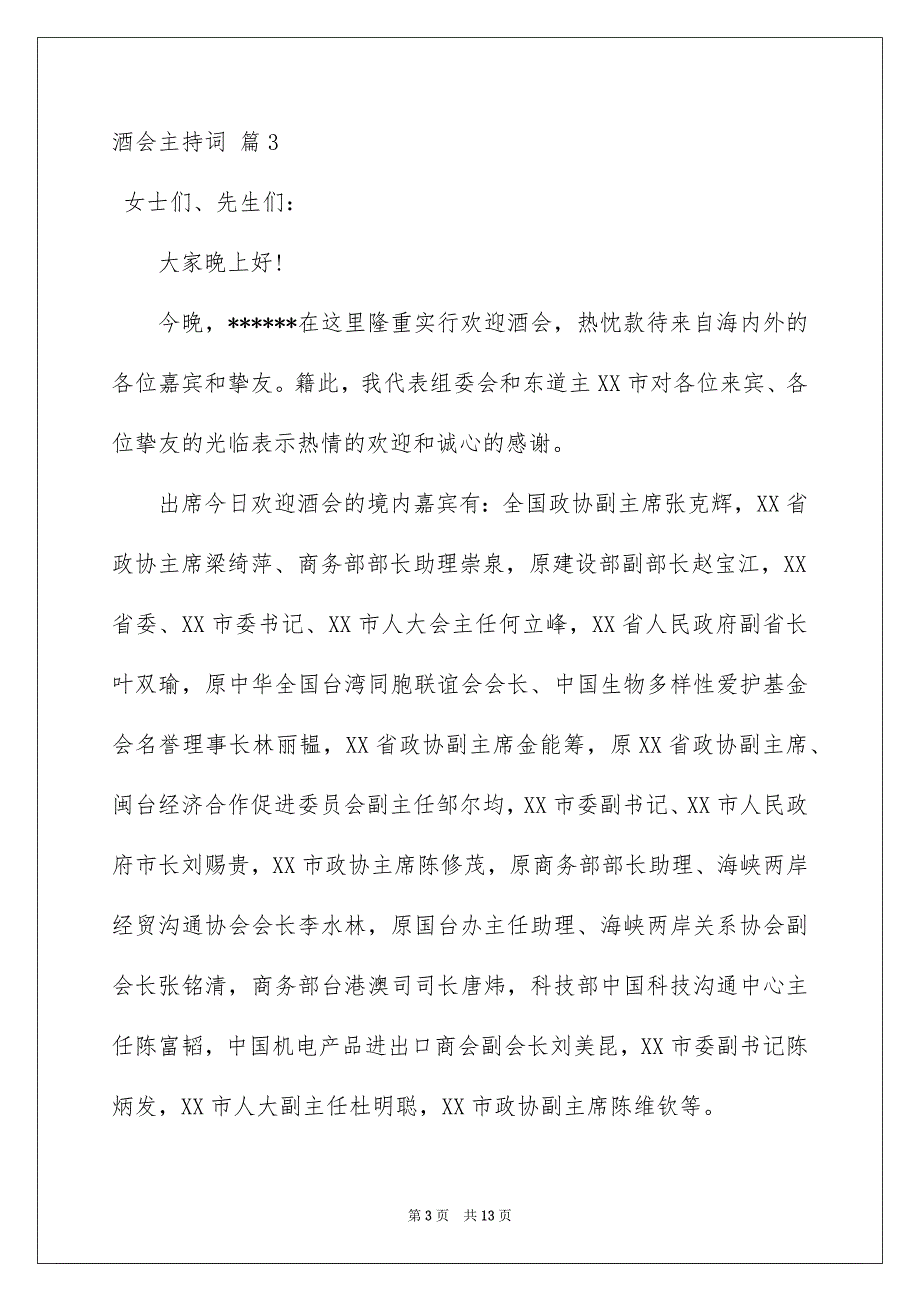 酒会主持词 篇3

女士们、先生们：

大家晚上好！

今晚，******在这里隆重实行欢迎酒会，热忱款待来自海内外的各位嘉宾和挚友。籍此，我代表组委会和东道主XX市对各位来宾、各位挚友的光临表示热情的欢迎和诚心的感谢。

出席今日欢迎酒会的境内嘉宾有：全国政协副主席张克辉，XX省政协主席梁绮萍、商务部部长助理崇泉，原建设部副部长赵宝江，XX省委、XX市委书记、XX市人大会主任何立峰，XX省人民政府副省长叶双瑜，原中华全国台湾同胞联谊会会长、中国生物多样性爱护基金会名誉理事长林丽韫，XX省政协副主席金能筹，原XX省政协副主席、闽台经济合作促进委员会副主任邹尔均，XX市委副书记、XX市人民政府市长刘赐贵，XX市政协主席陈修茂，原商务部部长助理、海峡两岸经贸沟通协会会长李水林，原国台办主任助理、海峡两岸关系协会副会长张铭清，商务部台港澳司司长唐炜，科技部中国科技沟通中心主任陈富韬，中国机电产品进出口商会副会长刘美昆，XX市委副书记陈炳发，XX市人大副主任杜明聪，XX市政协副主席陈维钦等。

第3页 共13页